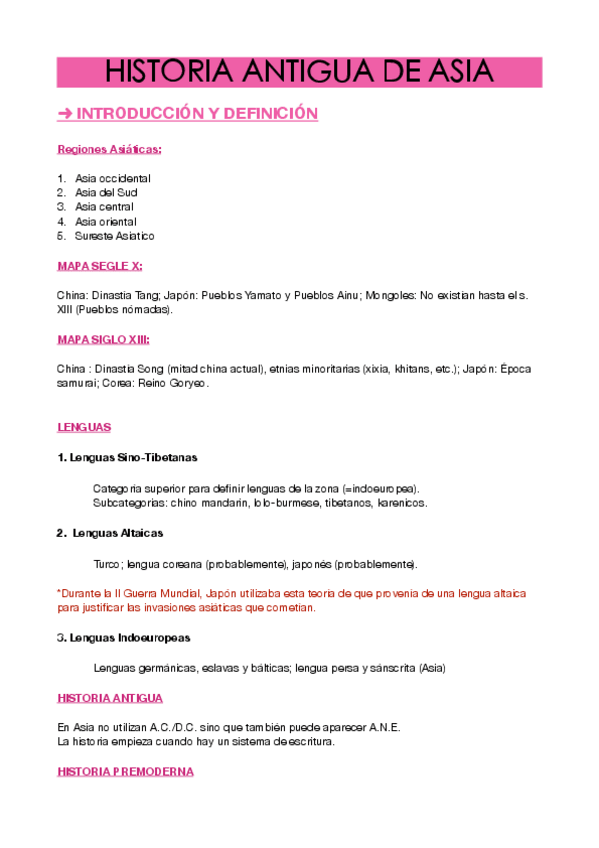 HISTORIA ANTIGUA DE ASIA

➜ INTRODUCCIÓN Y DEFINICIÓN

Regiones Asiáticas:

1. Asia occidental
2. Asia del Sud
3. Asia central
4. Asia oriental
5. Sureste Asiatico

MAPA SEGLE X:

China: Dinastia Tang; Japón: Pueblos Yamato y Pueblos Ainu; Mongoles: No existian hasta el s. XIII (Pueblos nómadas).

MAPA SIGLO XIII:

China : Dinastia Song (mitad china actual), etnias minoritarias (xixia, khitans, etc.); Japón: Época samurai; Corea: Reino Goryeo.

LENGUAS

1. Lenguas Sino-Tibetanas

Categoria superior para definir lenguas de la zona (=indoeuropea).
Subcategorias: chino mandarin, lolo-burmese, tibetanos, karenicos.

2. Lenguas Altaicas

Turco; lengua coreana (probablemente), japonés (probablemente).

*Durante la II Guerra Mundial, Japón utilizaba esta teoria de que provenia de una lengua altaica para justificar las invasiones asiáticas que cometian.

3. Lenguas Indoeuropeas

Lenguas germánicas, eslavas y bálticas; lengua persa y sánscrita (Asia)

HISTORIA ANTIGUA

En Asia no utilizan A.C./D.C. sino que también puede aparecer A.N.E.
La historia empieza cuando hay un sistema de escritura.

HISTORIA PREMODERNA